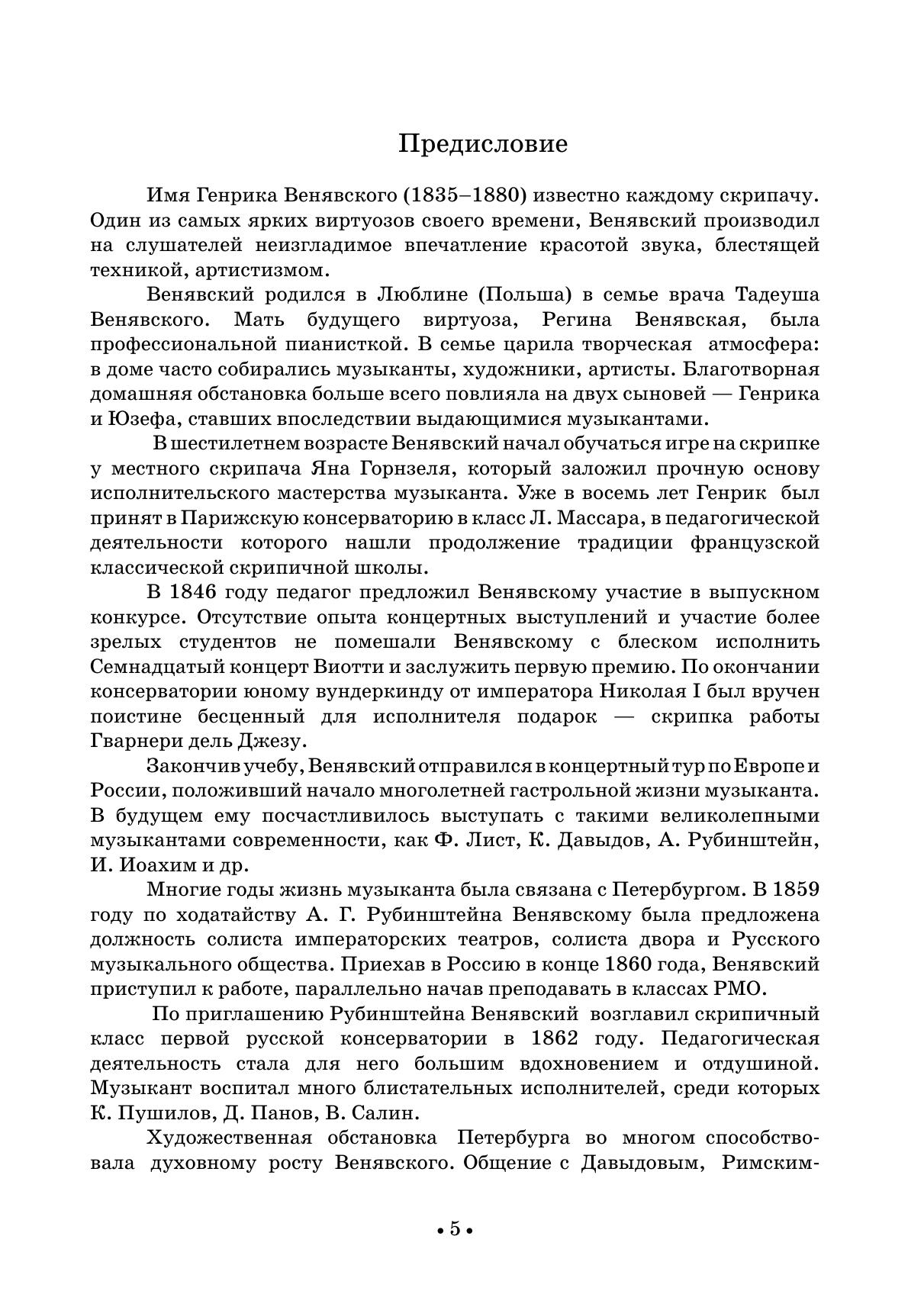 Предисловие

Имя Генрика Венявского (1835–1880) известно каждому скрипачу. Один из самых ярких виртуозов своего времени, Венявский производил на слушателей неизгладимое впечатление красотой звука, блестящей техникой, артистизмом.

Венявский родился в Люблине (Польша) в семье врача Тадеуша Венявского. Мать будущего виртуоза, Регина Венявская, была профессиональной пианисткой. В семье царила творческая атмосфера: в доме часто собирались музыканты, художники, артисты. Благотворная домашняя обстановка больше всего повлияла на двух сыновей — Генрика и Юзефа, ставших впоследствии выдающимися музыкантами.

В шестилетнем возрасте Венявский начал обучаться игре на скрипке у местного скрипача Яна Горнзеля, который заложил прочную основу исполнительского мастерства музыканта. Уже в восемь лет Генрик был принят в Парижскую консерваторию в класс Л. Массара, в педагогической деятельности которого нашли продолжение традиции французской классической скрипичной школы.

В 1846 году педагог предложил Венявскому участие в выпускном конкурсе. Отсутствие опыта концертных выступлений и участие более зрелых студентов не помешали Венявскому с блеском исполнить Семнадцатый концерт Виотти и заслужить первую премию. По окончании консерватории юному вундеркинду от императора Николая I был вручен поистине бесценный для исполнителя подарок — скрипка работы Гварнери дель Джезу.

Закончив учебу, Венявский отправился в концертный тур по Европе и России, положивший начало многолетней гастрольной жизни музыканта. В будущем ему посчастливилось выступать с такими великолепными музыкантами современности, как Ф. Лист, К. Давыдов, А. Рубинштейн, И. Иоахим и др.

Многие годы жизнь музыканта была связана с Петербургом. В 1859 году по ходатайству А. Г. Рубинштейна Венявскому была предложена должность солиста императорских театров, солиста двора и Русского музыкального общества. Приехав в Россию в конце 1860 года, Венявский приступил к работе, параллельно начав преподавать в классах РМО.

По приглашению Рубинштейна Венявский возглавил скрипичный класс первой русской консерватории в 1862 году. Педагогическая деятельность стала для него большим вдохновением и отдушиной. Музыкант воспитал много блистательных исполнителей, среди которых К. Пушилов, Д. Панов, В. Салин.

Художественная обстановка Петербурга во многом способствовала духовному росту Венявского. Общение с Давыдовым, Римским-

• 5 •